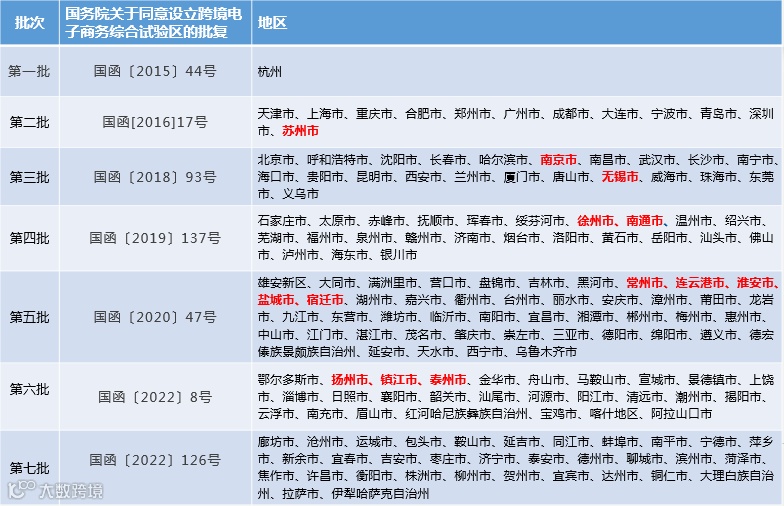 | 批次 | 国务院关于同意设立跨境电子商务综合试验区的批复 | 地区 |
|---|---|---|
| 第一批 | 国函〔2015〕44号 | 杭州 |
| 第二批 | 国函[2016]17号 | 天津市、上海市、重庆市、合肥市、郑州市、广州市、成都市、大连市、宁波市、青岛市、深圳市、苏州市 |
| 第三批 | 国函〔2018〕93号 | 北京市、呼和浩特市、沈阳市、长春市、哈尔滨市、南京市、南昌市、武汉市、长沙市、南宁市、海口市、贵阳市、昆明市、西安市、兰州市、厦门市、唐山市、无锡市、威海市、珠海市、东莞市、义乌市 |
| 第四批 | 国函〔2019〕137号 | 石家庄市、太原市、赤峰市、抚顺市、珲春市、绥芬河市、徐州市、南通市、温州市、绍兴市、芜湖市、福州市、泉州市、赣州市、济南市、烟台市、洛阳市、黄石市、岳阳市、汕头市、佛山市、泸州市、海东市、银川市 |
| 第五批 | 国函〔2020〕47号 | 雄安新区、大同市、满洲里市、营口市、盘锦市、吉林市、黑河市、常州市、连云港市、淮安市、盐城市、宿迁市、湖州市、嘉兴市、衢州市、台州市、丽水市、安庆市、漳州市、莆田市、龙岩市、九江市、东营市、潍坊市、临沂市、南阳市、宜昌市、湘潭市、郴州市、梅州市、惠州市、中山市、江门市、湛江市、茂名市、肇庆市、崇左市、三亚市、德阳市、绵阳市、遵义市、德宏傣族景颇族自治州、延安市、天水市、西宁市、乌鲁木齐市 |
| 第六批 | 国函〔2022〕8号 | 鄂尔多斯市、扬州市、镇江市、泰州市、金华市、舟山市、马鞍山市、宣城市、景德镇市、上饶市、淄博市、日照市、襄阳市、韶关市、汕尾市、河源市、阳江市、清远市、潮州市、揭阳市、云浮市、南充市、眉山市、红河哈尼族彝族自治州、宝鸡市、喀什地区、阿拉山口市 |
| 第七批 | 国函〔2022〕126号 | 廊坊市、沧州市、运城市、包头市、鞍山市、延吉市、同江市、蚌埠市、南平市、宁德市、萍乡市、新余市、宜春市、吉安市、枣庄市、济宁市、泰安市、德州市、聊城市、滨州市、菏泽市、焦作市、许昌市、衡阳市、株洲市、柳州市、贺州市、宜宾市、达州市、铜仁市、大理白族自治州、拉萨市、伊犁哈萨克自治州 |

大数跨境